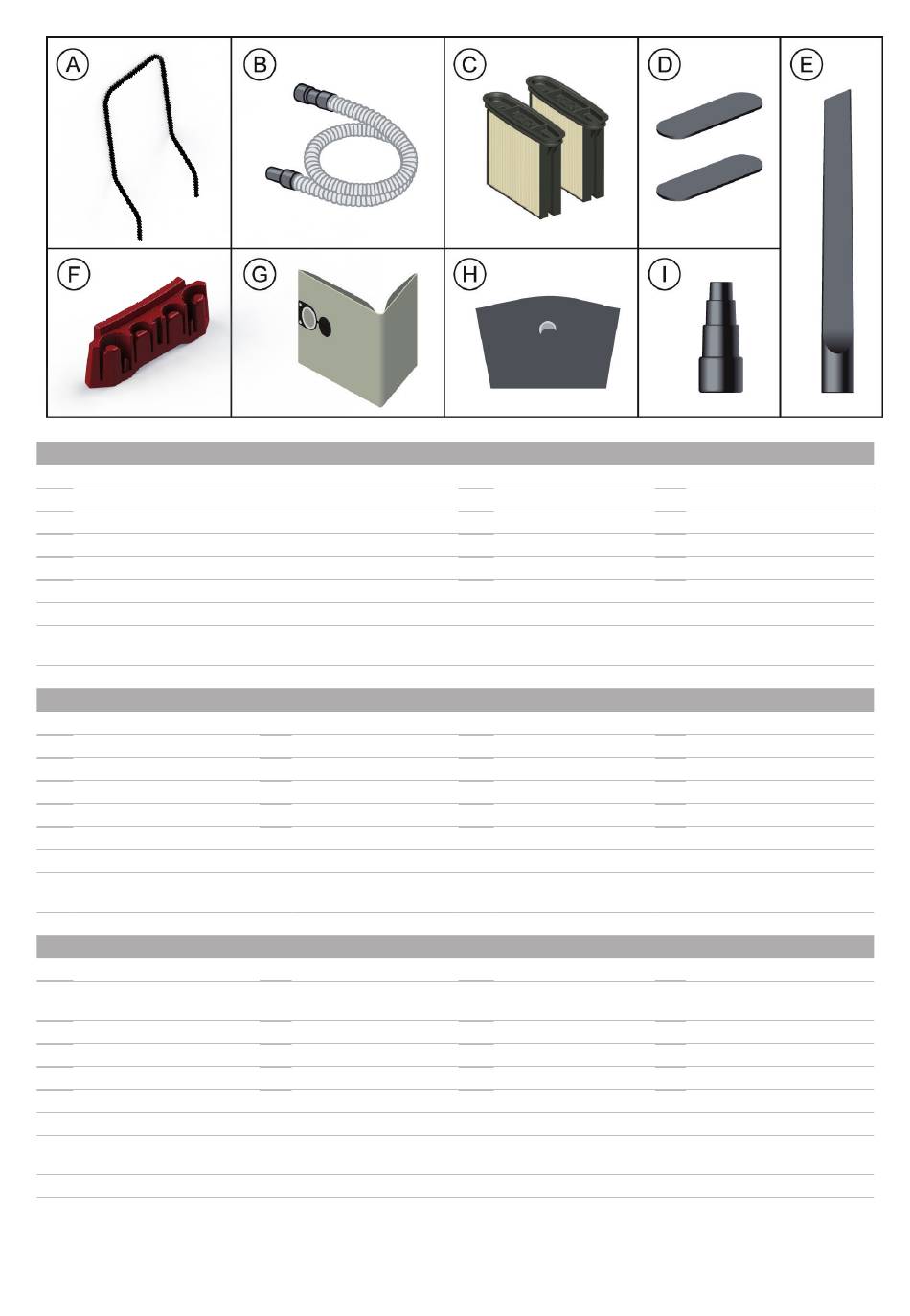 A B C D E

F G H I